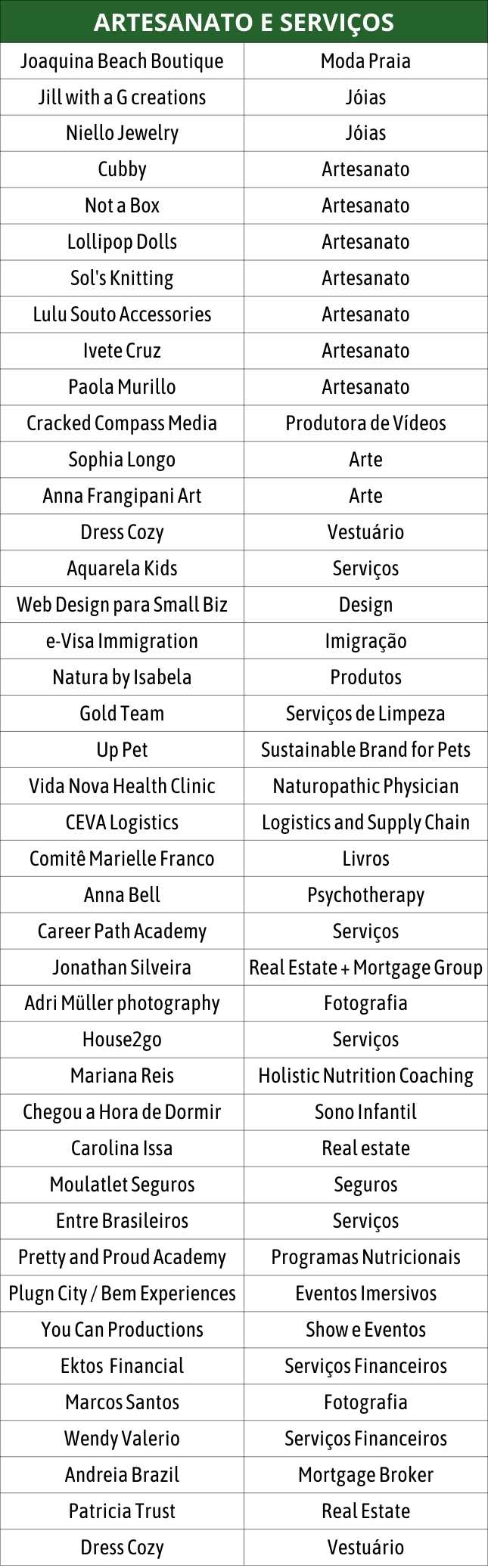 | ARTESANATO E SERVIÇOS | |
|---|---|
| Joaquina Beach Boutique | Moda Praia |
| Jill with a G creations | Jóias |
| Niello Jewelry | Jóias |
| Cubby | Artesanato |
| Not a Box | Artesanato |
| Lollipop Dolls | Artesanato |
| Sol's Knitting | Artesanato |
| Lulu Souto Accessories | Artesanato |
| Ivete Cruz | Artesanato |
| Paola Murillo | Artesanato |
| Cracked Compass Media | Produtora de Vídeos |
| Sophia Longo | Arte |
| Anna Frangipani Art | Arte |
| Dress Cozy | Vestuário |
| Aquarela Kids | Serviços |
| Web Design para Small Biz | Design |
| e-Visa Immigration | Imigração |
| Natura by Isabela | Produtos |
| Gold Team | Serviços de Limpeza |
| Up Pet | Sustainable Brand for Pets |
| Vida Nova Health Clinic | Naturopathic Physician |
| CEVA Logistics | Logistics and Supply Chain |
| Comitê Marielle Franco | Livros |
| Anna Bell | Psychotherapy |
| Career Path Academy | Serviços |
| Jonathan Silveira | Real Estate + Mortgage Group |
| Adri Müller photography | Fotografia |
| House2go | Serviços |
| Mariana Reis | Holistic Nutrition Coaching |
| Chegou a Hora de Dormir | Sono Infantil |
| Carolina Issa | Real estate |
| Moulatlet Seguros | Seguros |
| Entre Brasileiros | Serviços |
| Pretty and Proud Academy | Programas Nutricionais |
| Plugn City / Bem Experiences | Eventos Imersivos |
| You Can Productions | Show e Eventos |
| Ektos Financial | Serviços Financeiros |
| Marcos Santos | Fotografia |
| Wendy Valerio | Serviços Financeiros |
| Andreia Brazil | Mortgage Broker |
| Patricia Trust | Real Estate |
| Dress Cozy | Vestuário |